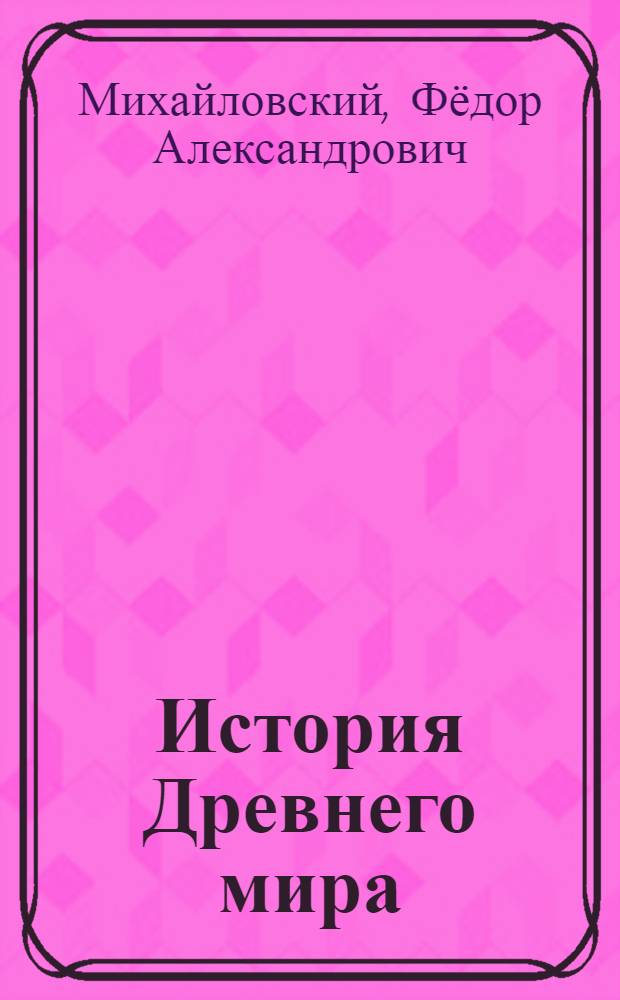 Михайловский, Фёдор Александрович

История Древнего мира